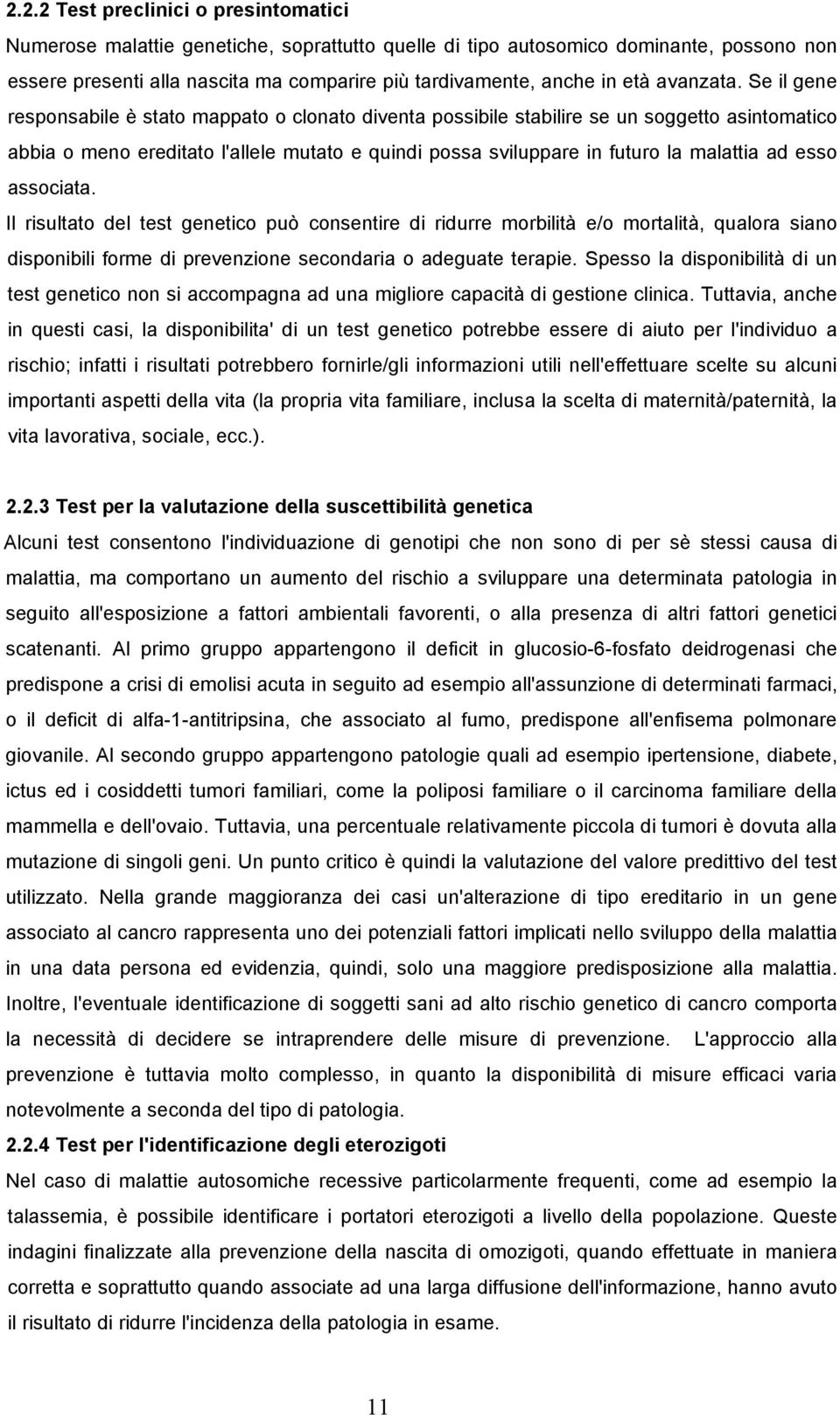 2.2.2 Test preclinici o presintomatici

Numerose malattie genetiche, soprattutto quelle di tipo autosomico dominante, possono non essere presenti alla nascita ma comparire più tardivamente, anche in età avanzata. Se il gene responsabile è stato mappato o clonato diventa possibile stabilire se un soggetto asintomatico abbia o meno ereditato l'allele mutato e quindi possa sviluppare in futuro la malattia ad esso associata.

Il risultato del test genetico può consentire di ridurre morbilità e/o mortalità, qualora siano disponibili forme di prevenzione secondaria o adeguate terapie. Spesso la disponibilità di un test genetico non si accompagna ad una migliore capacità di gestione clinica. Tuttavia, anche in questi casi, la disponibilita' di un test genetico potrebbe essere di aiuto per l'individuo a rischio; infatti i risultati potrebbero fornirle/gli informazioni utili nell'effettuare scelte su alcuni importanti aspetti della vita (la propria vita familiare, inclusa la scelta di maternità/paternità, la vita lavorativa, sociale, ecc.).

2.2.3 Test per la valutazione della suscettibilità genetica

Alcuni test consentono l'individuazione di genotipi che non sono di per sè stessi causa di malattia, ma comportano un aumento del rischio a sviluppare una determinata patologia in seguito all'esposizione a fattori ambientali favorenti, o alla presenza di altri fattori genetici scatenanti. Al primo gruppo appartengono il deficit in glucosio-6-fosfato deidrogenasi che predispone a crisi di emolisi acuta in seguito ad esempio all'assunzione di determinati farmaci, o il deficit di alfa-1-antitripsina, che associato al fumo, predispone all'enfisema polmonare giovanile. Al secondo gruppo appartengono patologie quali ad esempio ipertensione, diabete, ictus ed i cosiddetti tumori familiari, come la poliposi familiare o il carcinoma familiare della mammella e dell'ovaio. Tuttavia, una percentuale relativamente piccola di tumori è dovuta alla mutazione di singoli geni. Un punto critico è quindi la valutazione del valore predittivo del test utilizzato. Nella grande maggioranza dei casi un'alterazione di tipo ereditario in un gene associato al cancro rappresenta uno dei potenziali fattori implicati nello sviluppo della malattia in una data persona ed evidenzia, quindi, solo una maggiore predisposizione alla malattia. Inoltre, l'eventuale identificazione di soggetti sani ad alto rischio genetico di cancro comporta la necessità di decidere se intraprendere delle misure di prevenzione. L'approccio alla prevenzione è tuttavia molto complesso, in quanto la disponibilità di misure efficaci varia notevolmente a seconda del tipo di patologia.

2.2.4 Test per l'identificazione degli eterozigoti

Nel caso di malattie autosomiche recessive particolarmente frequenti, come ad esempio la talassemia, è possibile identificare i portatori eterozigoti a livello della popolazione. Queste indagini finalizzate alla prevenzione della nascita di omozigoti, quando effettuate in maniera corretta e soprattutto quando associate ad una larga diffusione dell'informazione, hanno avuto il risultato di ridurre l'incidenza della patologia in esame.

11